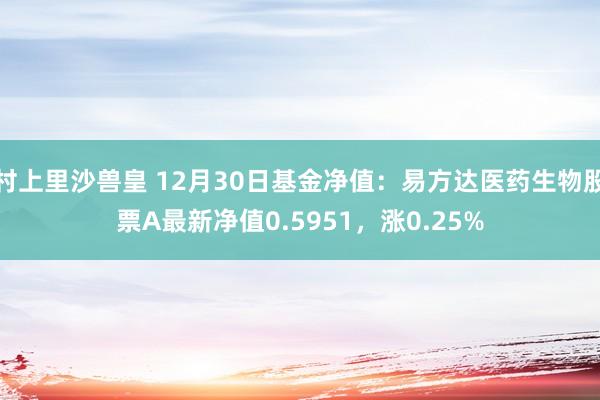 村上里沙兽皇 12月30日基金净值：易方达医药生物股票A最新净值0.5951，涨0.25%